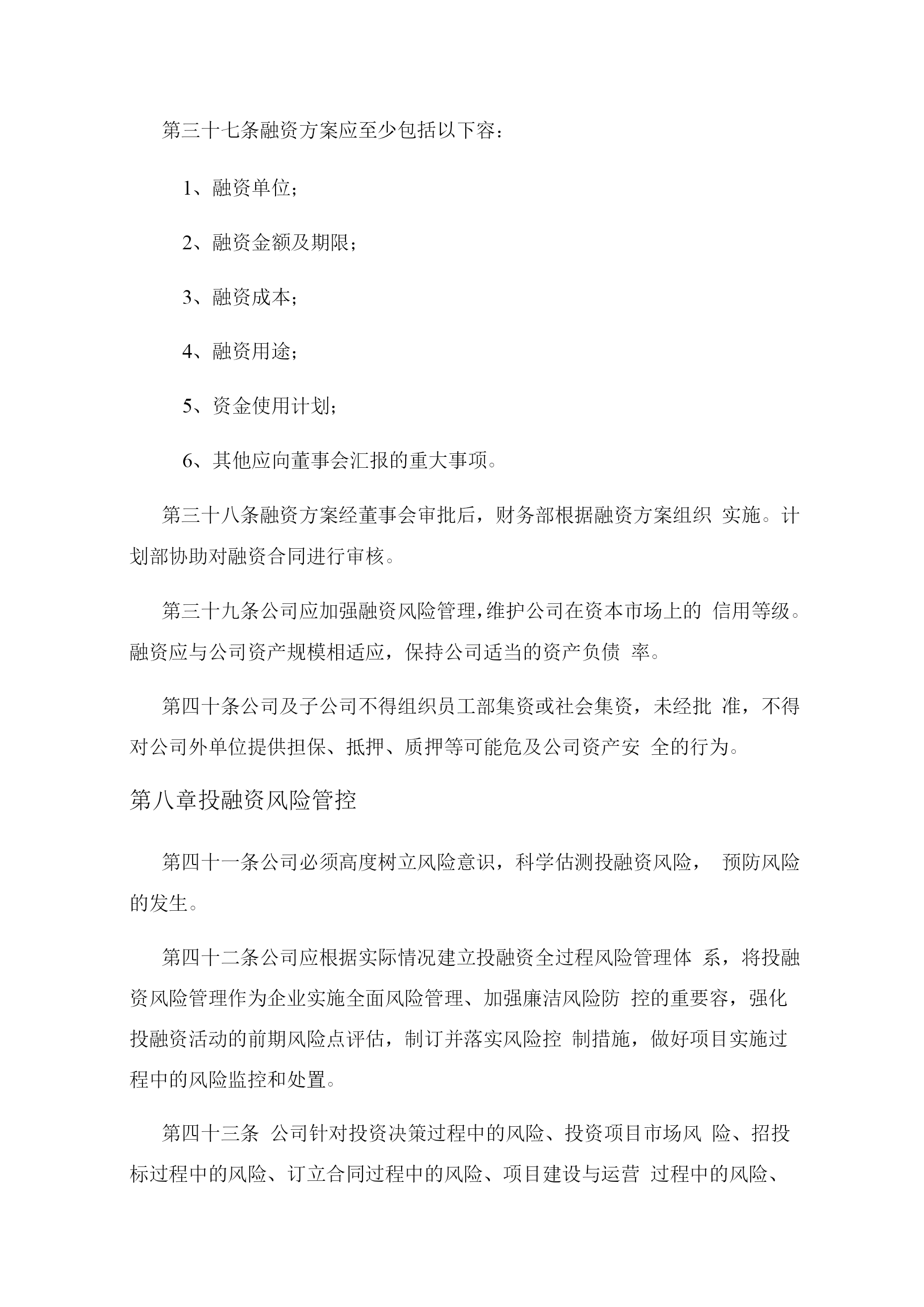 第三十七条融资方案应至少包括以下容：

1、融资单位；

2、融资金额及期限；

3、融资成本；

4、融资用途；

5、资金使用计划；

6、其他应向董事会汇报的重大事项。

第三十八条融资方案经董事会审批后，财务部根据融资方案组织 实施。计划部协助对融资合同进行审核。

第三十九条公司应加强融资风险管理,维护公司在资本市场上的 信用等级。融资应与公司资产规模相适应，保持公司适当的资产负债 率。

第四十条公司及子公司不得组织员工部集资或社会集资，未经批 准，不得对公司外单位提供担保、抵押、质押等可能危及公司资产安 全的行为。

第八章投融资风险管控

第四十一条公司必须高度树立风险意识，科学估测投融资风险， 预防风险的发生。

第四十二条公司应根据实际情况建立投融资全过程风险管理体 系，将投融资风险管理作为企业实施全面风险管理、加强廉洁风险防 控的重要容，强化投融资活动的前期风险点评估，制订并落实风险控 制措施，做好项目实施过程中的风险监控和处置。

第四十三条 公司针对投资决策过程中的风险、投资项目市场风 险、招投标过程中的风险、订立合同过程中的风险、项目建设与运营 过程中的风险、